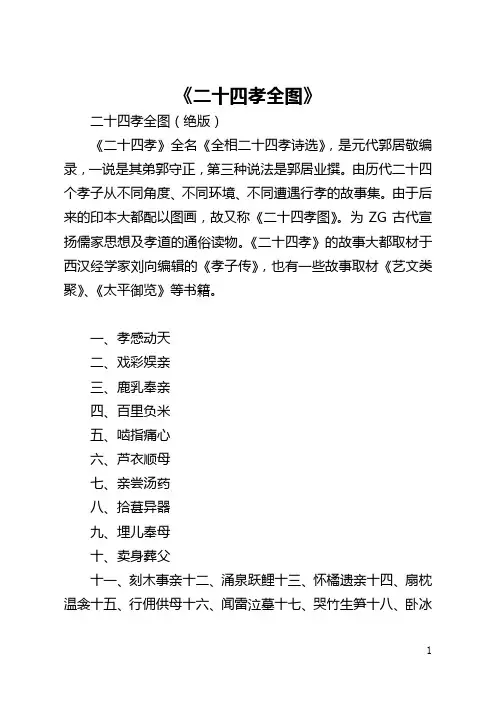 《二十四孝全图》

二十四孝全图（绝版）

《二十四孝》全名《全相二十四孝诗选》，是元代郭居敬编录，一说是其弟郭守正，第三种说法是郭居业撰。由历代二十四个孝子从不同角度、不同环境、不同遭遇行孝的故事集。由于后来的印本大都配以图画，故又称《二十四孝图》。为 ZG 古代宣扬儒家思想及孝道的通俗读物。《二十四孝》的故事大都取材于西汉经学家刘向编辑的《孝子传》，也有一些故事取材《艺文类聚》、《太平御览》等书籍。

一、孝感动天
二、戏彩娱亲
三、鹿乳奉亲
四、百里负米
五、啮指痛心
六、芦衣顺母
七、亲尝汤药
八、拾葚异器
九、埋儿奉母
十、卖身葬父
十一、刻木事亲十二、涌泉跃鲤十三、怀橘遗亲十四、扇枕温衾十五、行佣供母十六、闻雷泣墓十七、哭竹生笋十八、卧冰

1